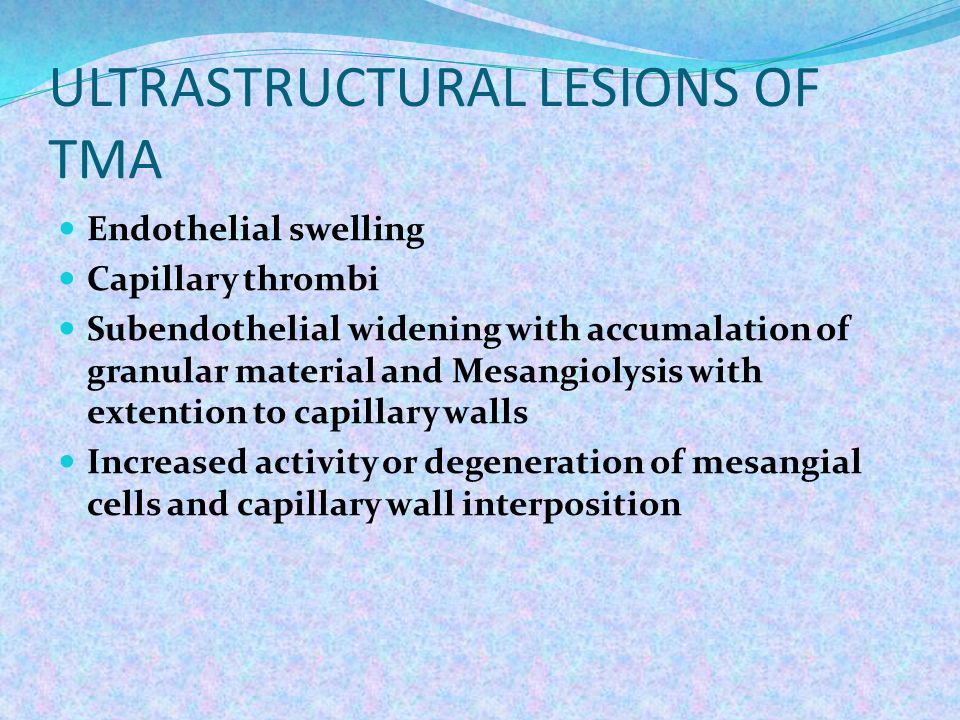 ULTRASTRUCTURAL LESIONS OF TMA

- Endothelial swelling
- Capillary thrombi
- Subendothelial widening with accumalation of granular material and Mesangiolysis with extention to capillary walls
- Increased activity or degeneration of mesangial cells and capillary wall interposition